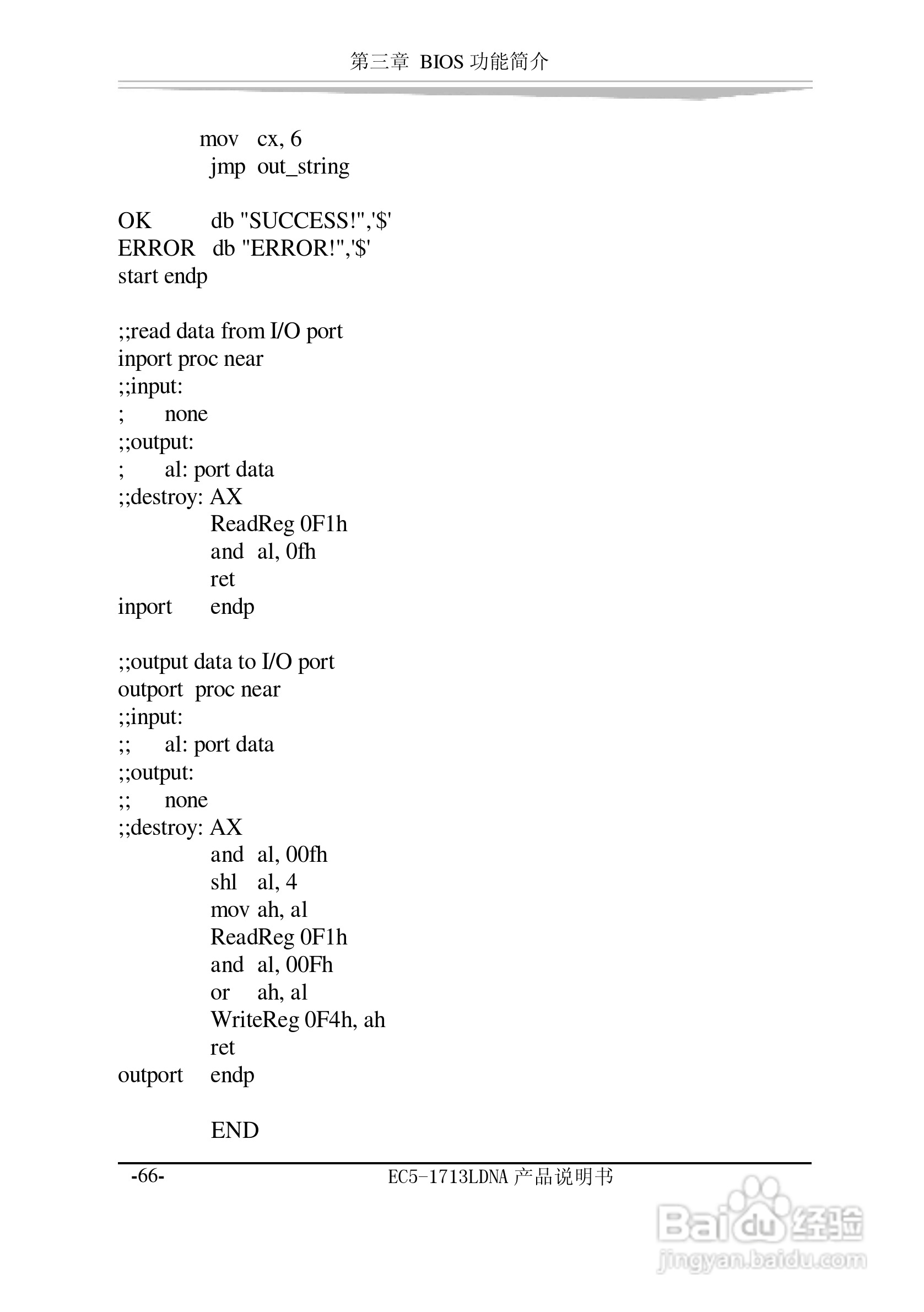 第三章 BIOS 功能简介

mov cx, 6
jmp out_string

OK db "SUCCESS!",'$'
ERROR db "ERROR!",'$'
start endp

;;read data from I/O port
inport proc near
;;input:
; none
;;output:
; al: port data
;;destroy: AX
ReadReg 0F1h
and al, 0fh
ret
inport endp

;;output data to I/O port
outport proc near
;;input:
;; al: port data
;;output:
;; none
;;destroy: AX
and al, 00fh
shl al, 4
mov ah, al
ReadReg 0F1h
and al, 00Fh
or ah, al
WriteReg 0F4h, ah
ret
outport endp

END

-66-
EC5-1713LDNA 产品说明书

Baidu 经验
jingyan.baidu.com